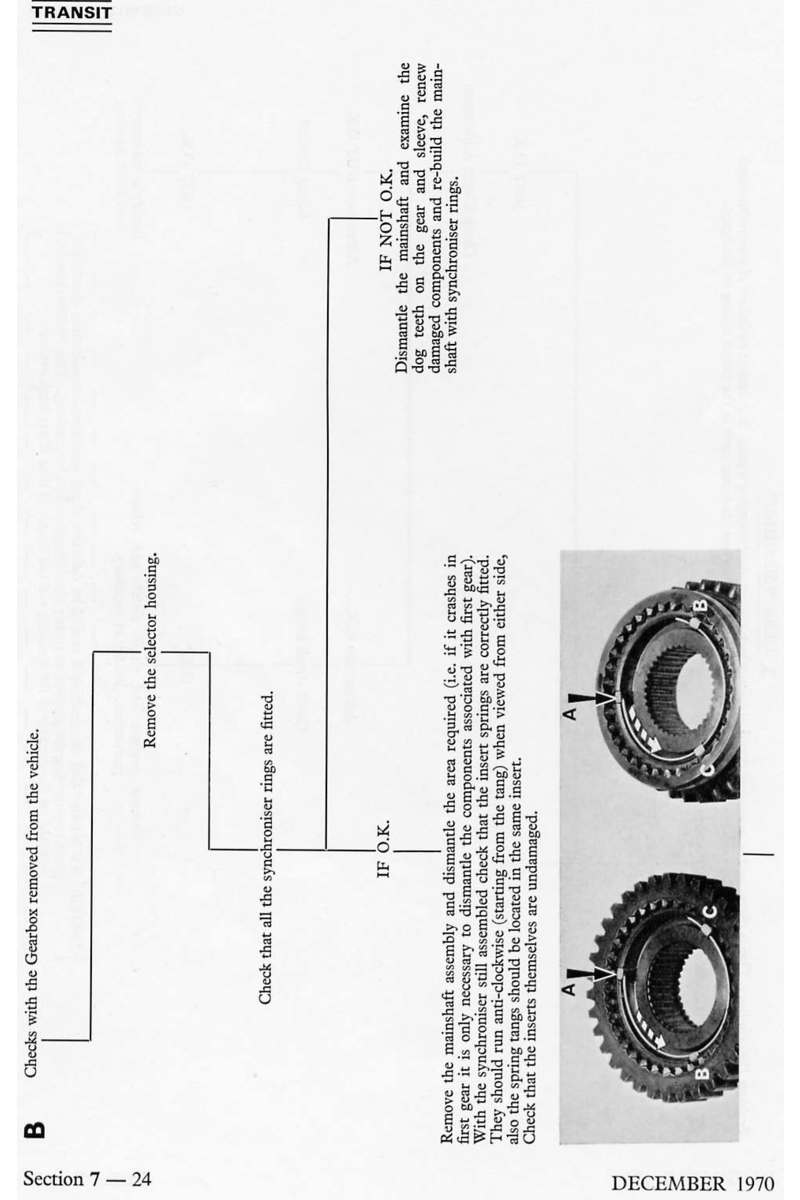 TRANSIT

B Checks with the Gearbox removed from the vehicle.

Remove the selector housing.

Check that all the synchroniser rings are fitted.

IF O.K.

Remove the mainshaft assembly and dismantle the area required (i.e. if it crashes in first gear it is only necessary to dismantle the components associated with first gear). With the synchroniser still assembled check that the insert springs are correctly fitted. They should run anti-clockwise (starting from the tang) when viewed from either side, also the spring tangs should be located in the same insert. Check that the inserts themselves are undamaged.

IF NOT O.K.

Dismantle the mainshaft and examine the dog teeth on the gear and sleeve, renew damaged components and re-build the mainshaft with synchroniser rings.

A B C A B C

Section 7 — 24

DECEMBER 1970